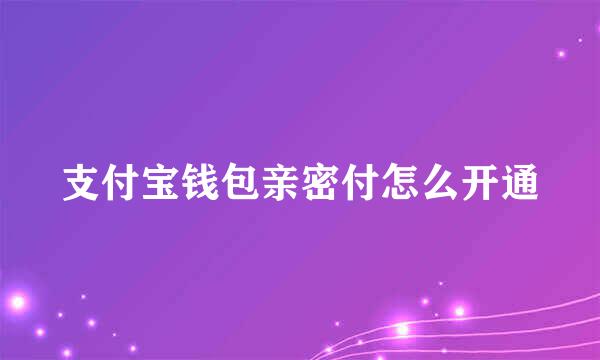 支付宝钱包亲密付怎么开通